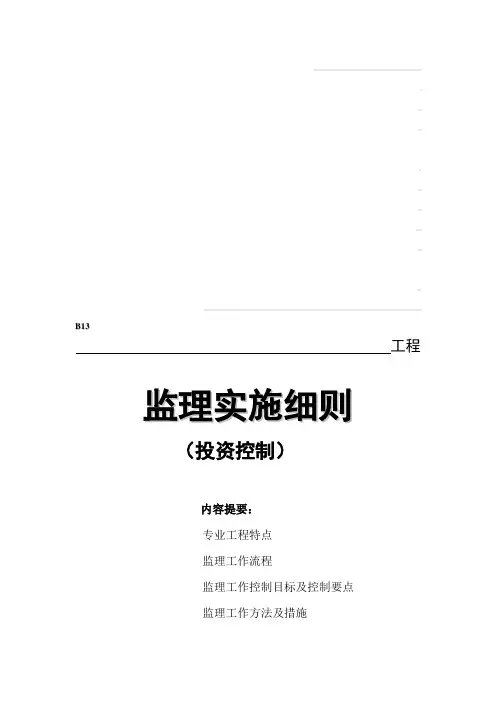 B13

____工程

监理实施细则

（投资控制）

内容提要：

专业工程特点

监理工作流程

监理工作控制目标及控制要点

监理工作方法及措施